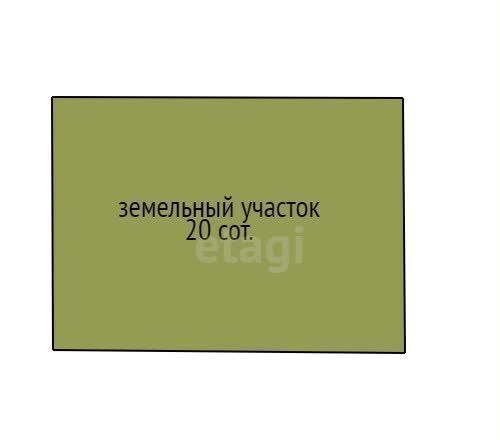 земельный участок
20 сот.

etagi